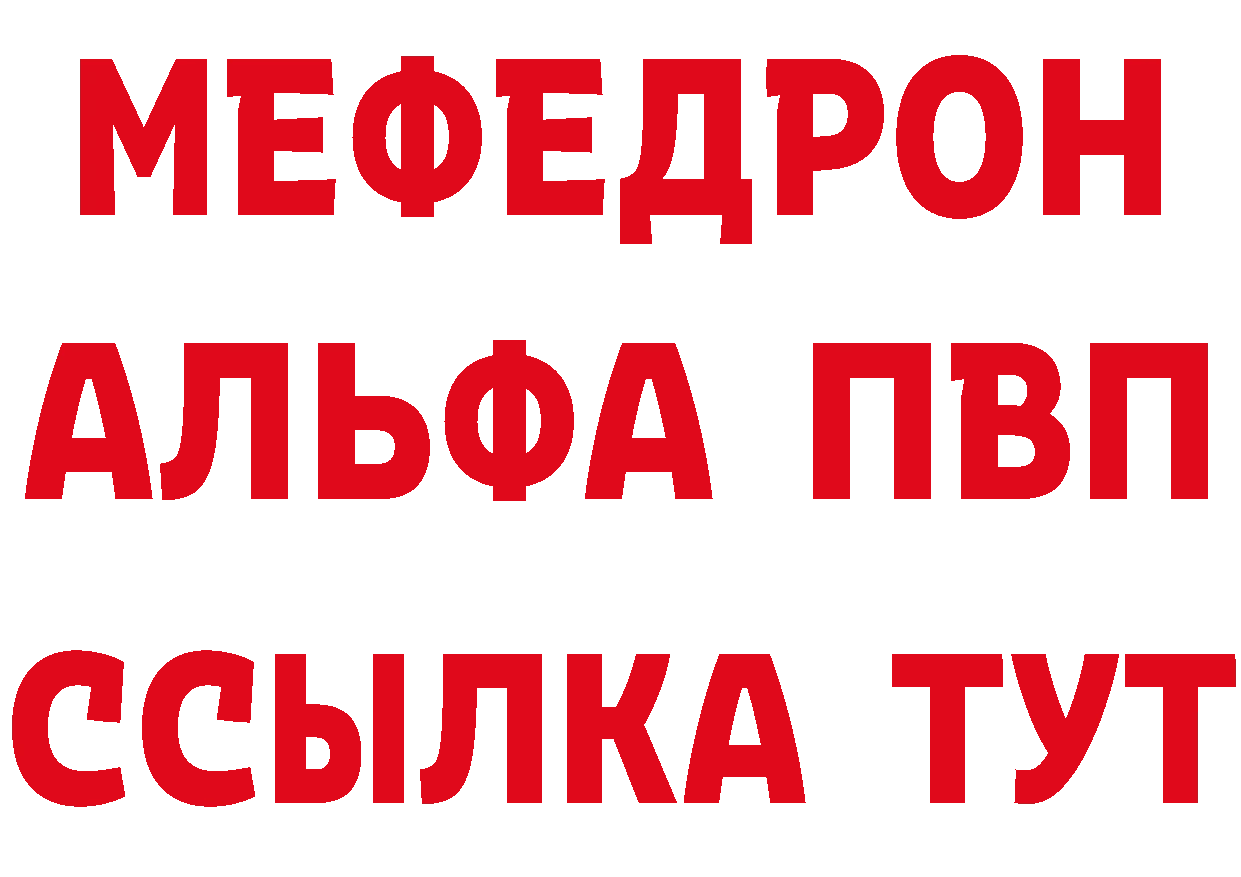 МЕФЕДРОН
АЛЬФА ПВП
ССЫЛКА ТУТ